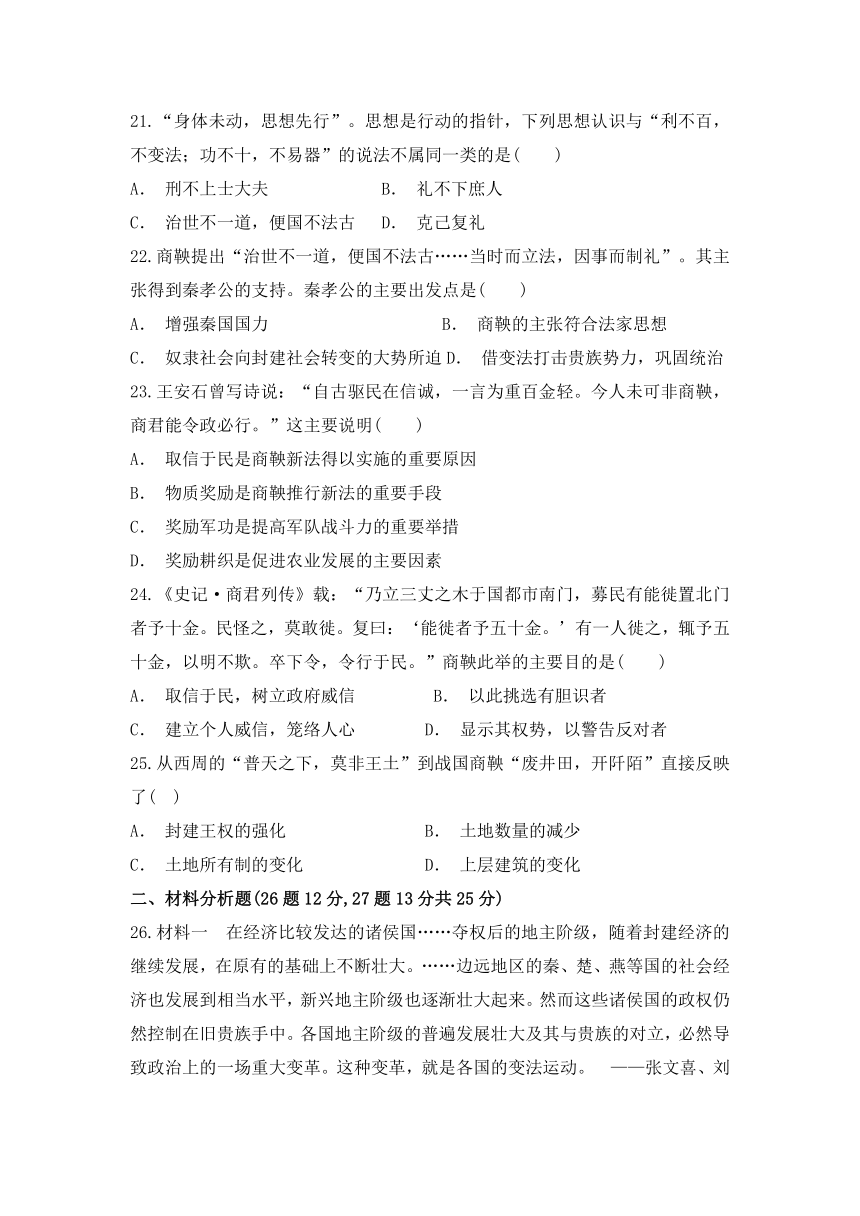 21.“身体未动，思想先行”。思想是行动的指针，下列思想认识与“利不百，不变法；功不十，不易器”的说法不属同一类的是(　　)

A.　刑不上士大夫　　　　　B.　礼不下庶人

C.　治世不一道，便国不法古　　D.　克己复礼

22.商鞅提出“治世不一道，便国不法古……当时而立法，因事而制礼”。其主张得到秦孝公的支持。秦孝公的主要出发点是(　　)

A.　增强秦国国力　　　　　　　　B.　商鞅的主张符合法家思想

C.　奴隶社会向封建社会转变的大势所迫 D.　借变法打击贵族势力，巩固统治

23.王安石曾写诗说：“自古驱民在信诚，一言为重百金轻。今人未可非商鞅，商君能令政必行。”这主要说明(　　)

A.　取信于民是商鞅新法得以实施的重要原因

B.　物质奖励是商鞅推行新法的重要手段

C.　奖励军功是提高军队战斗力的重要举措

D.　奖励耕织是促进农业发展的主要因素

24.《史记·商君列传》载：“乃立三丈之木于国都市南门，募民有能徙置北门者予十金。民怪之，莫敢徙。复曰：‘能徙者予五十金。’有一人徙之，辄予五十金，以明不欺。卒下令，令行于民。”商鞅此举的主要目的是(　　)

A.　取信于民，树立政府威信　　　B.　以此挑选有胆识者

C.　建立个人威信，笼络人心　　　D.　显示其权势，以警告反对者

25.从西周的“普天之下，莫非王土”到战国商鞅“废井田，开阡陌”直接反映了(　)

A.　封建王权的强化　　　　　　　B.　土地数量的减少

C.　土地所有制的变化　　　　　　D.　上层建筑的变化

二、材料分析题(26题12分,27题13分共25分)

26.材料一　在经济比较发达的诸侯国……夺权后的地主阶级，随着封建经济的继续发展，在原有的基础上不断壮大。……边远地区的秦、楚、燕等国的社会经济也发展到相当水平，新兴地主阶级也逐渐壮大起来。然而这些诸侯国的政权仍然控制在旧贵族手中。各国地主阶级的普遍发展壮大及其与贵族的对立，必然导致政治上的一场重大变革。这种变革，就是各国的变法运动。　——张文喜、刘